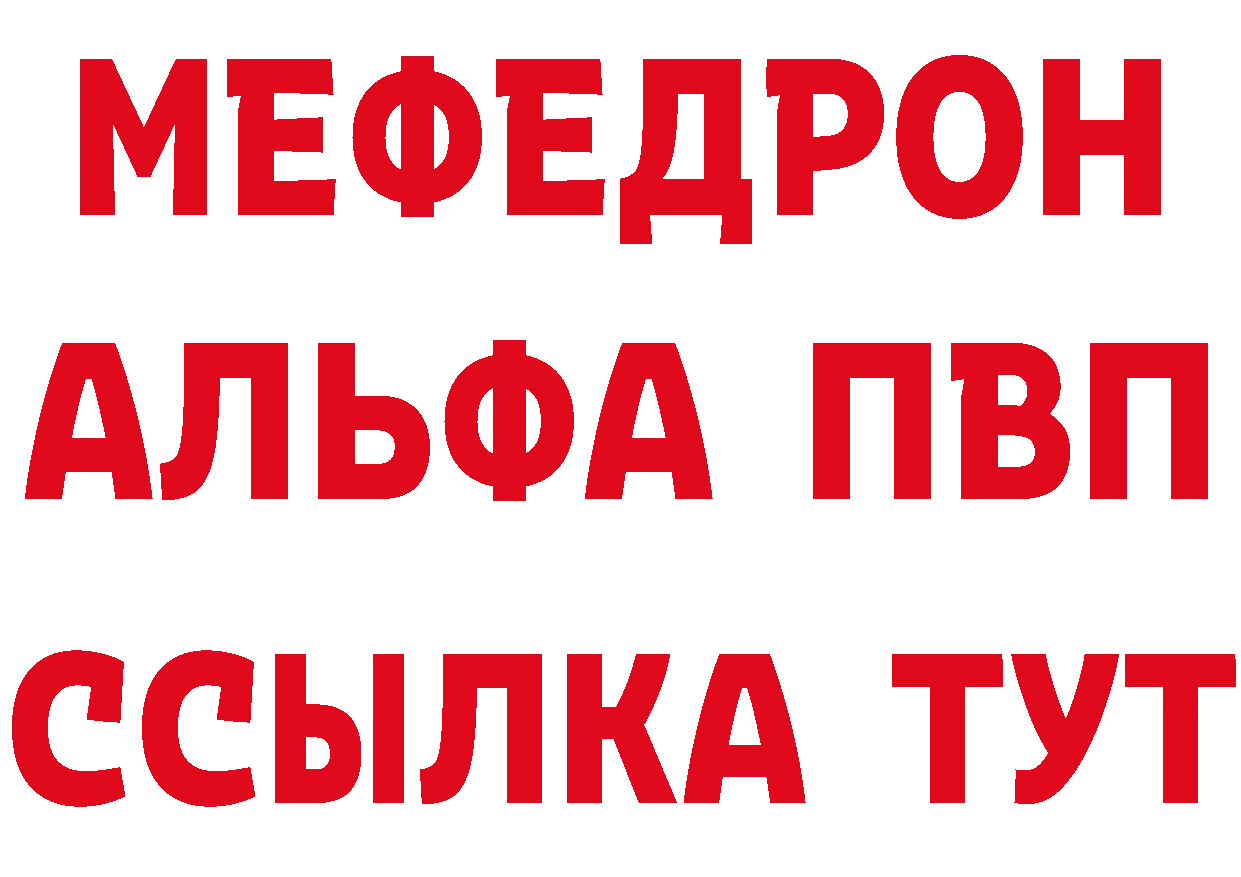 МЕФЕДРОН
АЛЬФА ПВП
ССЫЛКА ТУТ